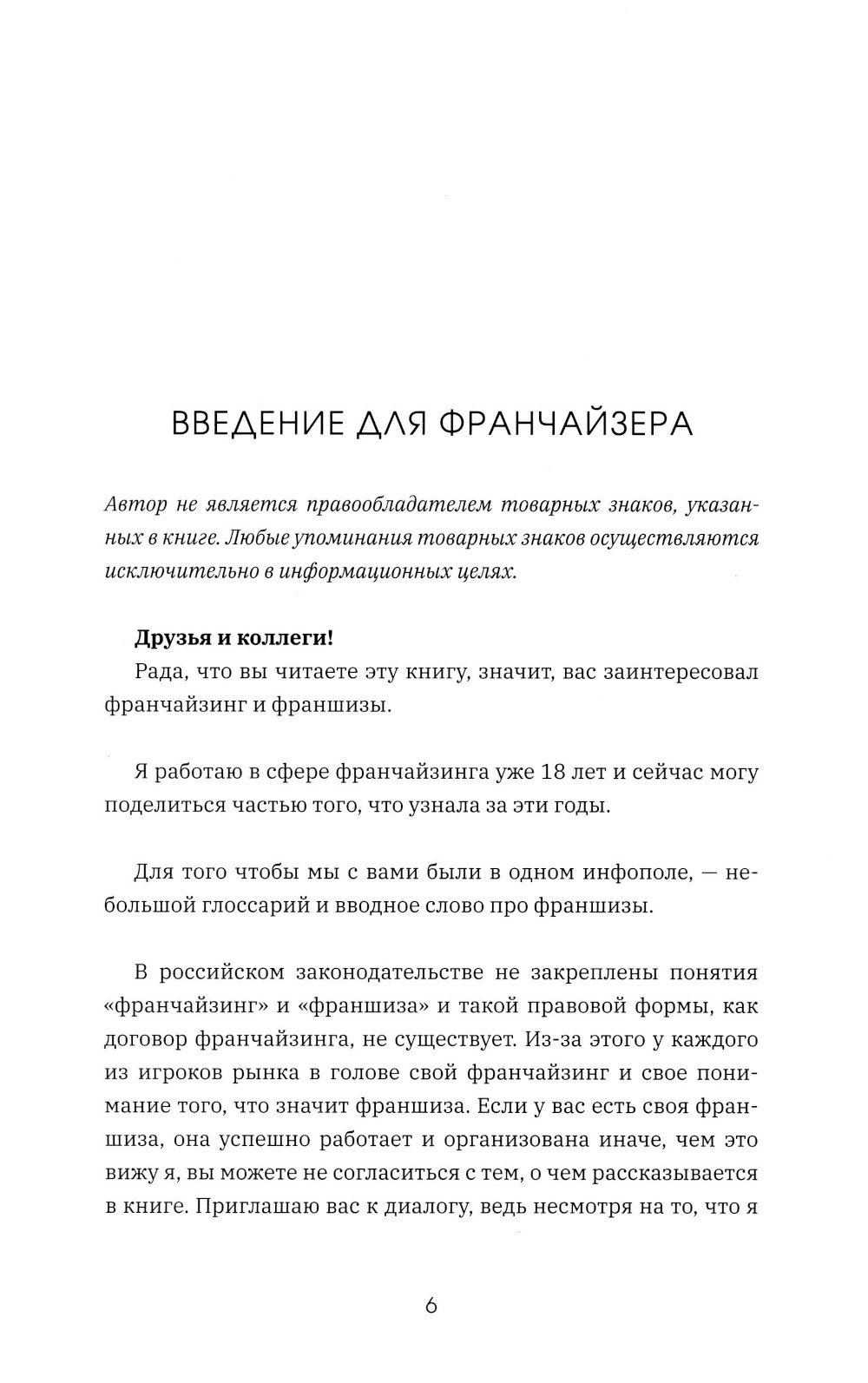 ВВЕДЕНИЕ ДЛЯ ФРАНЧАЙЗЕРА

Автор не является правообладателем товарных знаков, указанных в книге. Любые упоминания товарных знаков осуществляются исключительно в информационных целях.

Друзья и коллеги!

Рада, что вы читаете эту книгу, значит, вас заинтересовал франчайзинг и франшизы.

Я работаю в сфере франчайзинга уже 18 лет и сейчас могу поделиться частью того, что узнала за эти годы.

Для того чтобы мы с вами были в одном инфополе, — небольшой глоссарий и вводное слово про франшизы.

В российском законодательстве не закреплены понятия «франчайзинг» и «франшиза» и такой правовой формы, как договор франчайзинга, не существует. Из-за этого у каждого из игроков рынка в голове свой франчайзинг и свое понимание того, что значит франшиза. Если у вас есть своя франшиза, она успешно работает и организована иначе, чем это вижу я, вы можете не согласиться с тем, о чем рассказывается в книге. Приглашаю вас к диалогу, ведь несмотря на то, что я

6